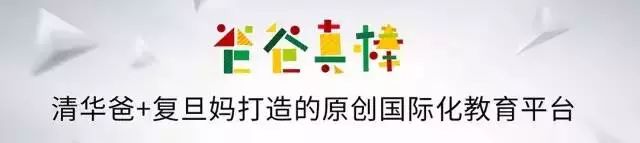 爸爸真棒
清华爸+复旦妈打造的原创国际化教育平台